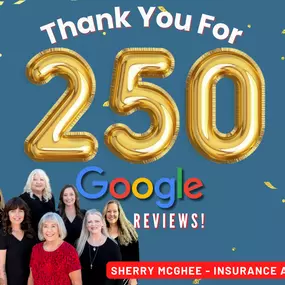 Thank You For
250
Google
REVIEWS!

SHERRY MCGHEE - INSURANCE A